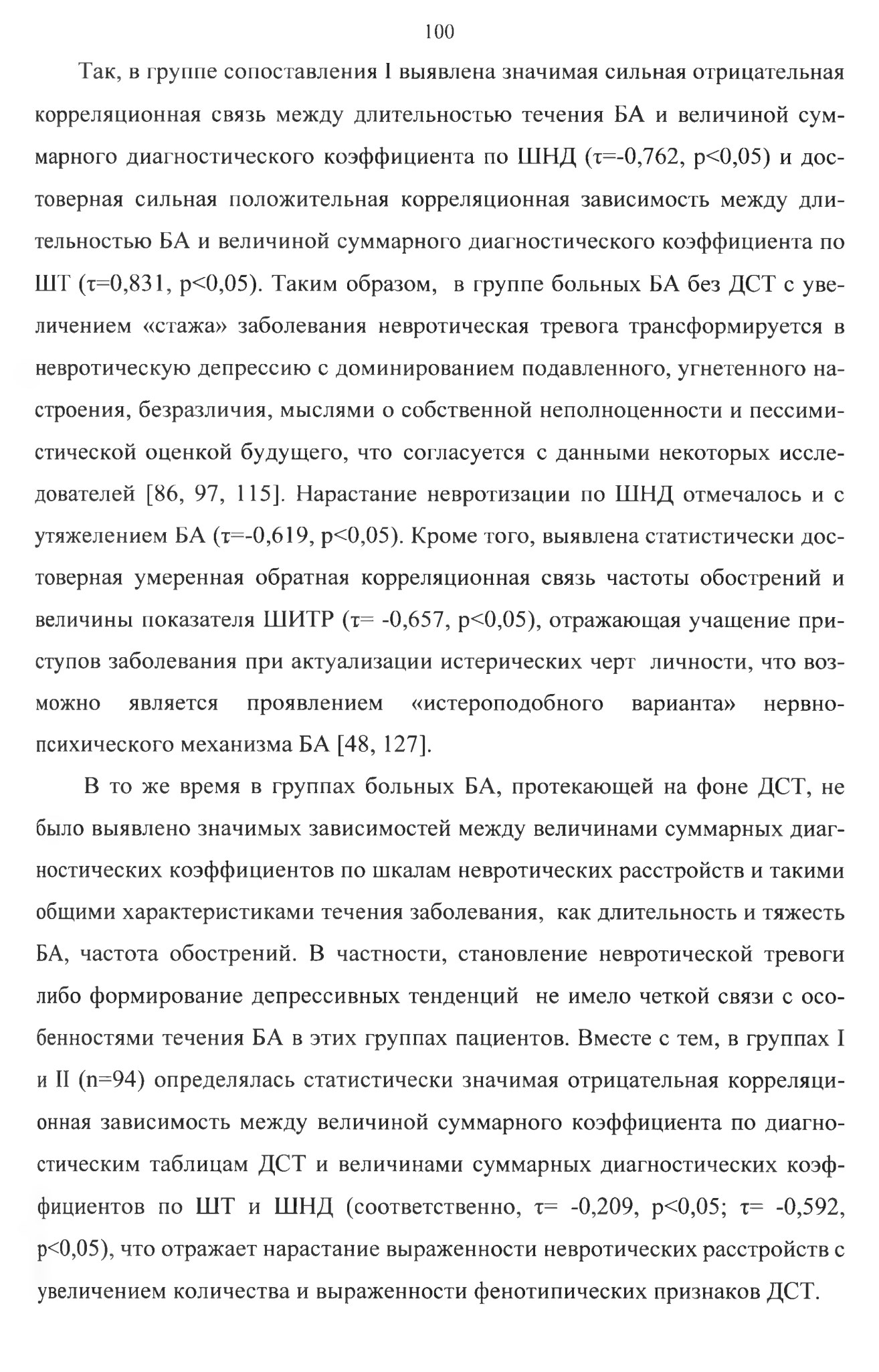 100

Так, в группе сопоставления I выявлена значимая сильная отрицательная корреляционная связь между длительностью течения БА и величиной суммарного диагностического коэффициента по ШНД (τ=-0,762, p<0,05) и достоверная сильная положительная корреляционная зависимость между длительностью БА и величиной суммарного диагностического коэффициента по ШТ (τ=0,831, p<0,05). Таким образом, в группе больных БА без ДСТ с увеличением «стажа» заболевания невротическая тревога трансформируется в невротическую депрессию с доминированием подавленного, угнетенного настроения, безразличия, мыслями о собственной неполноценности и пессимистической оценкой будущего, что согласуется с данными некоторых исследователей [86, 97, 115]. Нарастание невротизации по ШНД отмечалось и с утяжелением БА (τ=-0,619, p<0,05). Кроме того, выявлена статистически достоверная умеренная обратная корреляционная связь частоты обострений и величины показателя ШИТР (τ= -0,657, p<0,05), отражающая учащение приступов заболевания при актуализации истерических черт личности, что возможно является проявлением «истероподобного варианта» нервно-психического механизма БА [48, 127].

В то же время в группах больных БА, протекающей на фоне ДСТ, не было выявлено значимых зависимостей между величинами суммарных диагностических коэффициентов по шкалам невротических расстройств и такими общими характеристиками течения заболевания, как длительность и тяжесть БА, частота обострений. В частности, становление невротической тревоги либо формирование депрессивных тенденций не имело четкой связи с особенностями течения БА в этих группах пациентов. Вместе с тем, в группах I и II (n=94) определялась статистически значимая отрицательная корреляционная зависимость между величиной суммарного коэффициента по диагностическим таблицам ДСТ и величинами суммарных диагностических коэффициентов по ШТ и ШНД (соответственно, τ= -0,209, p<0,05; τ= -0,592, p<0,05), что отражает нарастание выраженности невротических расстройств с увеличением количества и выраженности фенотипических признаков ДСТ.